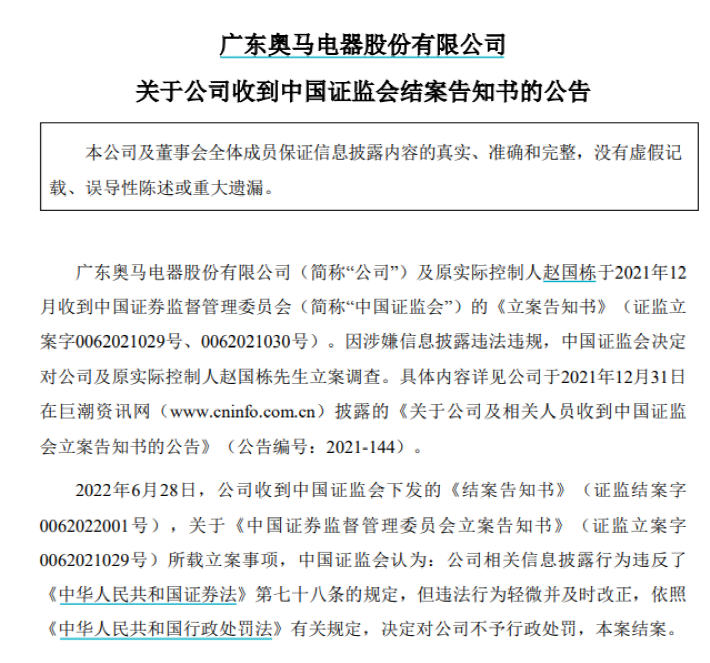 广东奥马电器股份有限公司

关于公司收到中国证监会结案告知书的公告

本公司及董事会全体成员保证信息披露内容的真实、准确和完整，没有虚假记载、误导性陈述或重大遗漏。

广东奥马电器股份有限公司（简称“公司”）及原实际控制人赵国栋于2021年12月收到中国证券监督管理委员会（简称“中国证监会”）的《立案告知书》（证监立案字0062021029号、0062021030号）。因涉嫌信息披露违法违规，中国证监会决定对公司及原实际控制人赵国栋先生立案调查。具体内容详见公司于2021年12月31日在巨潮资讯网（www.cninfo.com.cn）披露的《关于公司及相关人员收到中国证监会立案告知书的公告》（公告编号：2021-144）。

2022年6月28日，公司收到中国证监会下发的《结案告知书》（证监结案字0062022001号），关于《中国证券监督管理委员会立案告知书》（证监立案字0062021029号）所载立案事项，中国证监会认为：公司相关信息披露行为违反了《中华人民共和国证券法》第七十八条的规定，但违法行为轻微并及时改正，依照《中华人民共和国行政处罚法》有关规定，决定对公司不予行政处罚，本案结案。